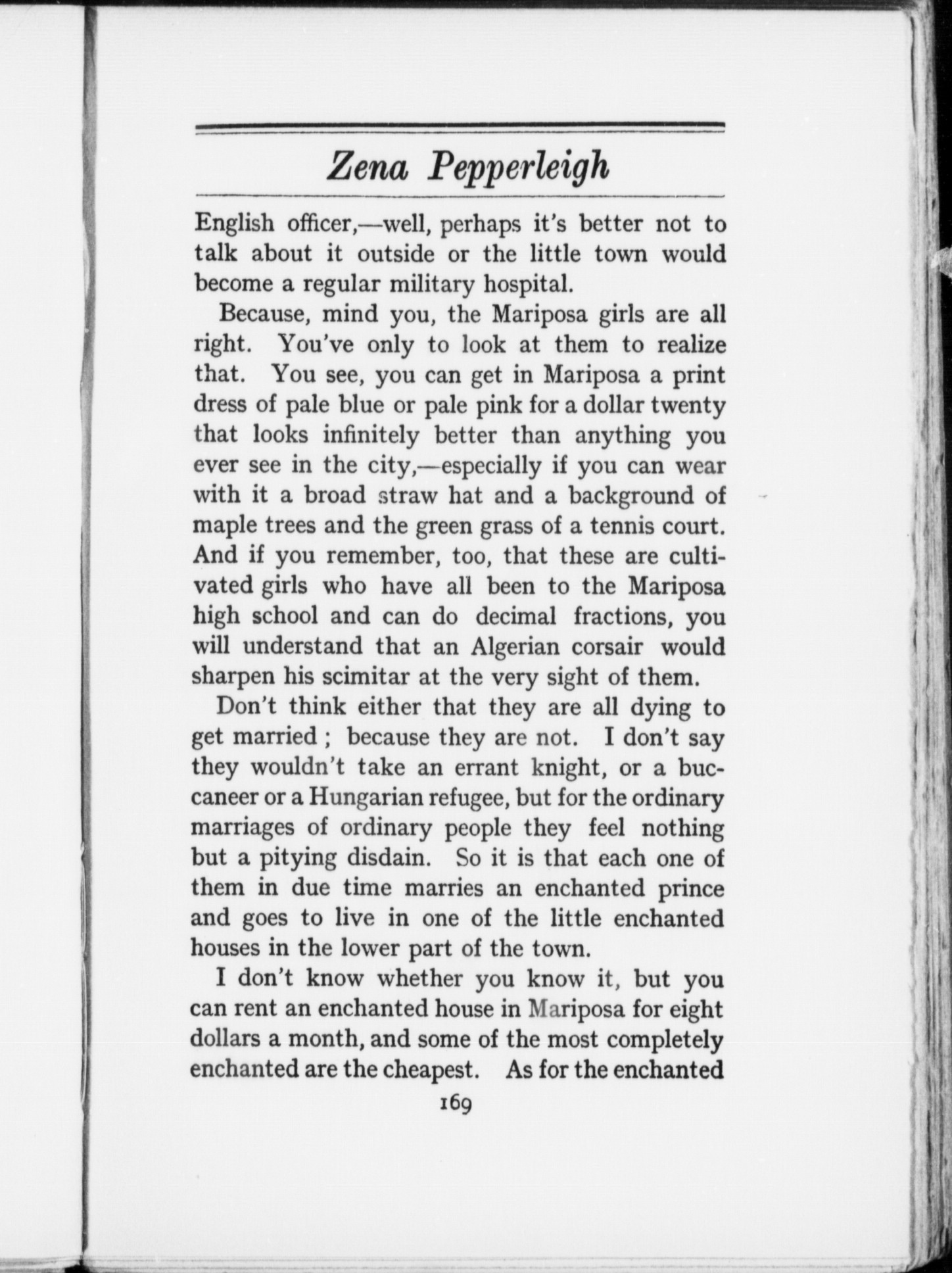 Zena Pepperleigh

English officer,—well, perhaps it's better not to talk about it outside or the little town would become a regular military hospital.

Because, mind you, the Mariposa girls are all right. You've only to look at them to realize that. You see, you can get in Mariposa a print dress of pale blue or pale pink for a dollar twenty that looks infinitely better than anything you ever see in the city,—especially if you can wear with it a broad straw hat and a background of maple trees and the green grass of a tennis court. And if you remember, too, that these are cultivated girls who have all been to the Mariposa high school and can do decimal fractions, you will understand that an Algerian corsair would sharpen his scimitar at the very sight of them.

Don't think either that they are all dying to get married ; because they are not. I don't say they wouldn't take an errant knight, or a buccaneer or a Hungarian refugee, but for the ordinary marriages of ordinary people they feel nothing but a pitying disdain. So it is that each one of them in due time marries an enchanted prince and goes to live in one of the little enchanted houses in the lower part of the town.

I don't know whether you know it, but you can rent an enchanted house in Mariposa for eight dollars a month, and some of the most completely enchanted are the cheapest. As for the enchanted

169